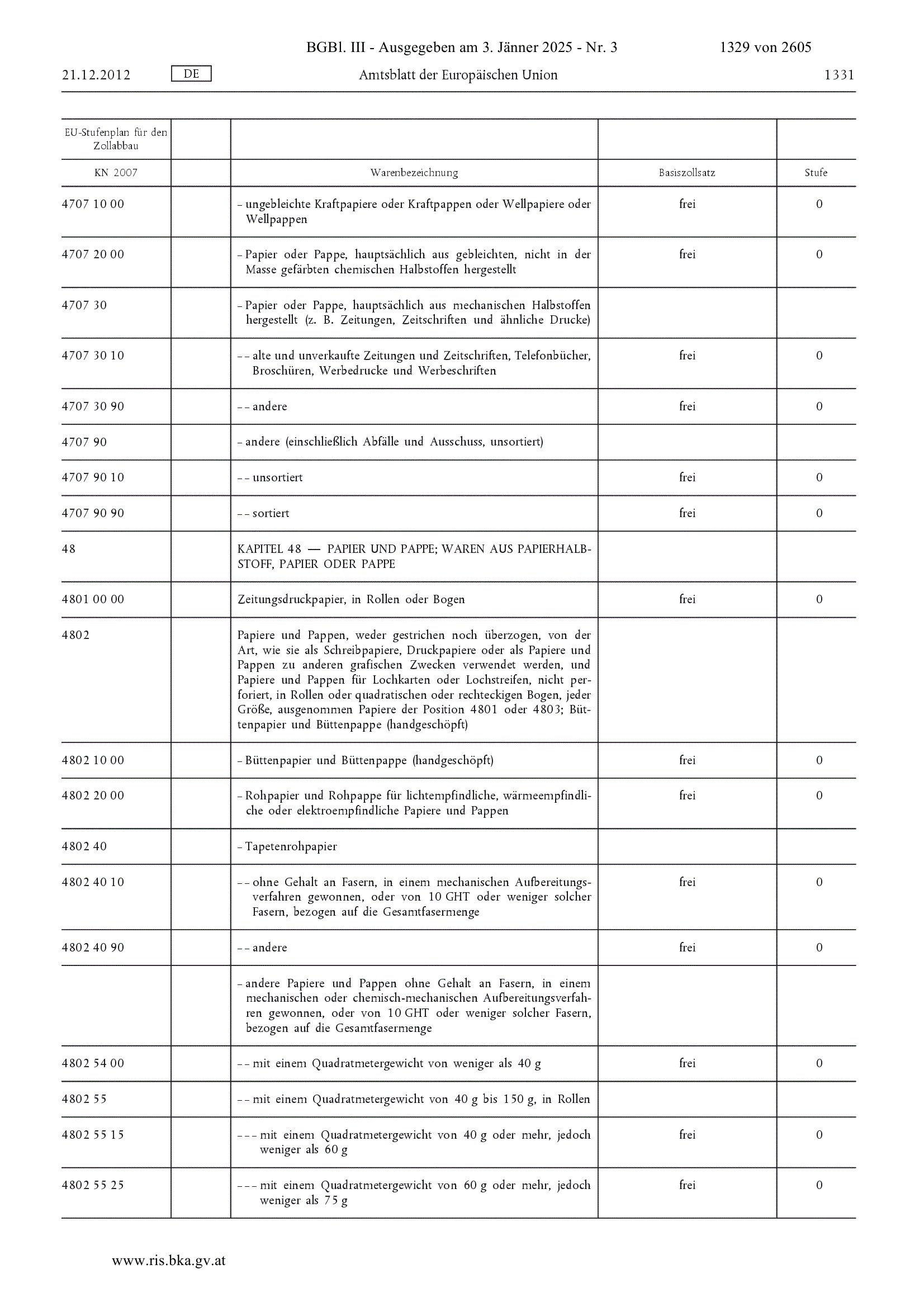 BGBl. III - Ausgegeben am 3. Jänner 2025 - Nr. 3 1329 von 2605

21.12.2012 DE Amtsblatt der Europäischen Union 1331

| EU-Stufenplan für den Zollabbau | | | | |
|---|---|---|---|---|
| KN 2007 | | Warenbezeichnung | Basiszollsatz | Stufe |
| 4707 10 00 | | – ungebleichte Kraftpapiere oder Kraftpappen oder Wellpapiere oder Wellpappen | frei | 0 |
| 4707 20 00 | | – Papier oder Pappe, hauptsächlich aus gebleichten, nicht in der Masse gefärbten chemischen Halbstoffen hergestellt | frei | 0 |
| 4707 30 | | – Papier oder Pappe, hauptsächlich aus mechanischen Halbstoffen hergestellt (z. B. Zeitungen, Zeitschriften und ähnliche Drucke) | | |
| 4707 30 10 | | – – alte und unverkaufte Zeitungen und Zeitschriften, Telefonbücher, Broschüren, Werbedrucke und Werbeschriften | frei | 0 |
| 4707 30 90 | | – – andere | frei | 0 |
| 4707 90 | | – andere (einschließlich Abfälle und Ausschuss, unsortiert) | | |
| 4707 90 10 | | – – unsortiert | frei | 0 |
| 4707 90 90 | | – – sortiert | frei | 0 |
| 48 | | KAPITEL 48 — PAPIER UND PAPPE; WAREN AUS PAPIERHALBSTOFF, PAPIER ODER PAPPE | | |
| 4801 00 00 | | Zeitungsdruckpapier, in Rollen oder Bogen | frei | 0 |
| 4802 | | Papiere und Pappen, weder gestrichen noch überzogen, von der Art, wie sie als Schreibpapiere, Druckpapiere oder als Papiere und Pappen zu anderen grafischen Zwecken verwendet werden, und Papiere und Pappen für Lochkarten oder Lochstreifen, nicht perforiert, in Rollen oder quadratischen oder rechteckigen Bogen, jeder Größe, ausgenommen Papiere der Position 4801 oder 4803; Büttenpapier und Büttenpappe (handgeschöpft) | | |
| 4802 10 00 | | – Büttenpapier und Büttenpappe (handgeschöpft) | frei | 0 |
| 4802 20 00 | | – Rohpapier und Rohpappe für lichtempfindliche, wärmeempfindliche oder elektroempfindliche Papiere und Pappen | frei | 0 |
| 4802 40 | | – Tapetenrohpapier | | |
| 4802 40 10 | | – – ohne Gehalt an Fasern, in einem mechanischen Aufbereitungsverfahren gewonnen, oder von 10 GHT oder weniger solcher Fasern, bezogen auf die Gesamtfasermenge | frei | 0 |
| 4802 40 90 | | – – andere | frei | 0 |
| | | – andere Papiere und Pappen ohne Gehalt an Fasern, in einem mechanischen oder chemisch-mechanischen Aufbereitungsverfahren gewonnen, oder von 10 GHT oder weniger solcher Fasern, bezogen auf die Gesamtfasermenge | | |
| 4802 54 00 | | – – mit einem Quadratmetergewicht von weniger als 40 g | frei | 0 |
| 4802 55 | | – – mit einem Quadratmetergewicht von 40 g bis 150 g, in Rollen | | |
| 4802 55 15 | | – – – mit einem Quadratmetergewicht von 40 g oder mehr, jedoch weniger als 60 g | frei | 0 |
| 4802 55 25 | | – – – mit einem Quadratmetergewicht von 60 g oder mehr, jedoch weniger als 75 g | frei | 0 |

www.ris.bka.gv.at